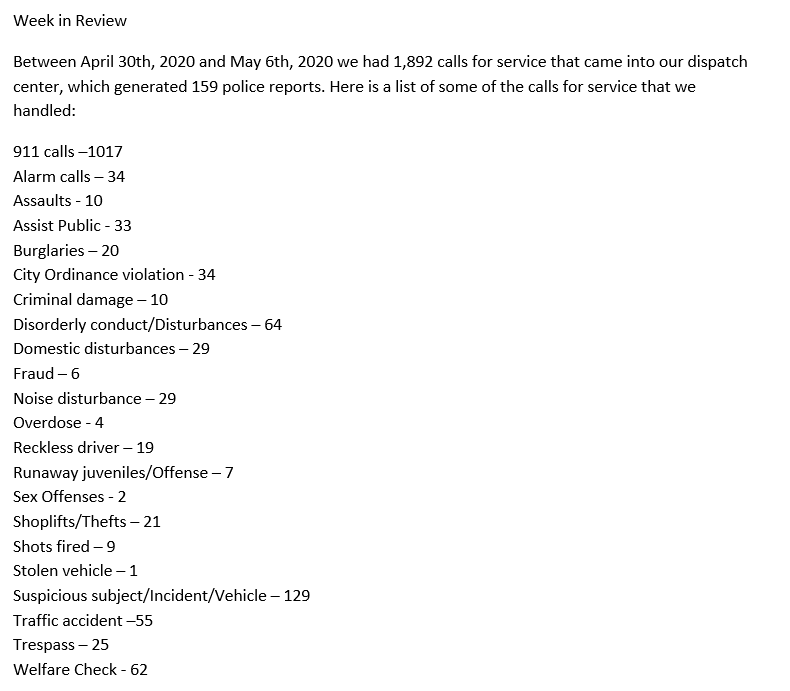 Week in Review

Between April 30th, 2020 and May 6th, 2020 we had 1,892 calls for service that came into our dispatch center, which generated 159 police reports. Here is a list of some of the calls for service that we handled:

911 calls –1017
Alarm calls – 34
Assaults - 10
Assist Public - 33
Burglaries – 20
City Ordinance violation - 34
Criminal damage – 10
Disorderly conduct/Disturbances – 64
Domestic disturbances – 29
Fraud – 6
Noise disturbance – 29
Overdose - 4
Reckless driver – 19
Runaway juveniles/Offense – 7
Sex Offenses - 2
Shoplifts/Thefts – 21
Shots fired – 9
Stolen vehicle – 1
Suspicious subject/Incident/Vehicle – 129
Traffic accident –55
Trespass – 25
Welfare Check - 62